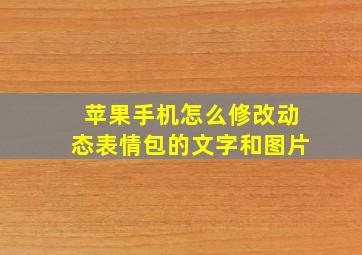 苹果手机怎么修改动态表情包的文字和图片